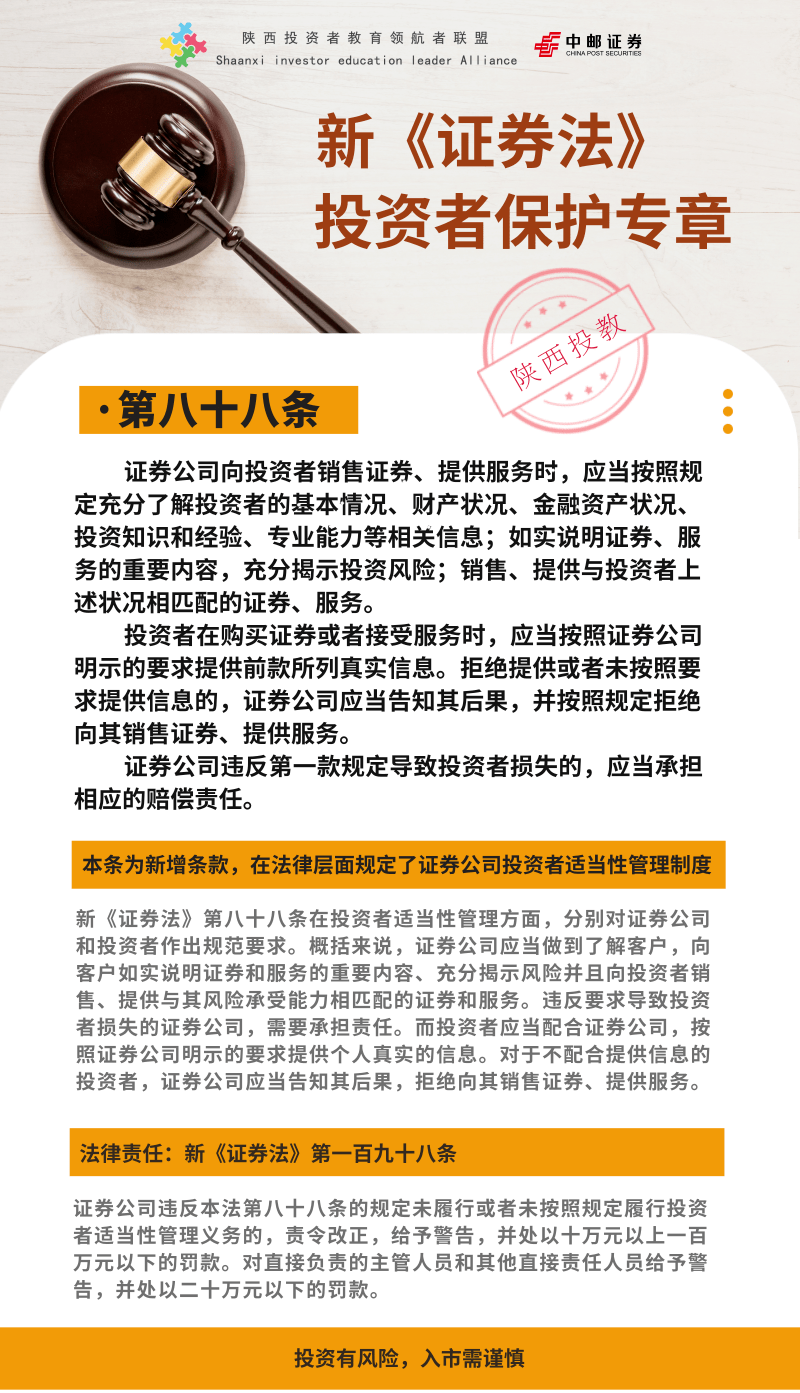 陕西投资者教育领航者联盟
Shaanxi investor education leader Alliance

中邮证券
CHINA POST SECURITIES

新《证券法》
投资者保护专章

陕西投教

·第八十八条

证券公司向投资者销售证券、提供服务时，应当按照规定充分了解投资者的基本情况、财产状况、金融资产状况、投资知识和经验、专业能力等相关信息；如实说明证券、服务的重要内容，充分揭示投资风险；销售、提供与投资者上述状况相匹配的证券、服务。

投资者在购买证券或者接受服务时，应当按照证券公司明示的要求提供前款所列真实信息。拒绝提供或者未按照要求提供信息的，证券公司应当告知其后果，并按照规定拒绝向其销售证券、提供服务。

证券公司违反第一款规定导致投资者损失的，应当承担相应的赔偿责任。

本条为新增条款，在法律层面规定了证券公司投资者适当性管理制度

新《证券法》第八十八条在投资者适当性管理方面，分别对证券公司和投资者作出规范要求。概括来说，证券公司应当做到了解客户，向客户如实说明证券和服务的重要内容、充分揭示风险并且向投资者销售、提供与其风险承受能力相匹配的证券和服务。违反要求导致投资者损失的证券公司，需要承担责任。而投资者应当配合证券公司，按照证券公司明示的要求提供个人真实的信息。对于不配合提供信息的投资者，证券公司应当告知其后果，拒绝向其销售证券、提供服务。

法律责任：新《证券法》第一百九十八条

证券公司违反本法第八十八条的规定未履行或者未按照规定履行投资者适当性管理义务的，责令改正，给予警告，并处以十万元以上一百万元以下的罚款。对直接负责的主管人员和其他直接责任人员给予警告，并处以二十万元以下的罚款。

投资有风险，入市需谨慎